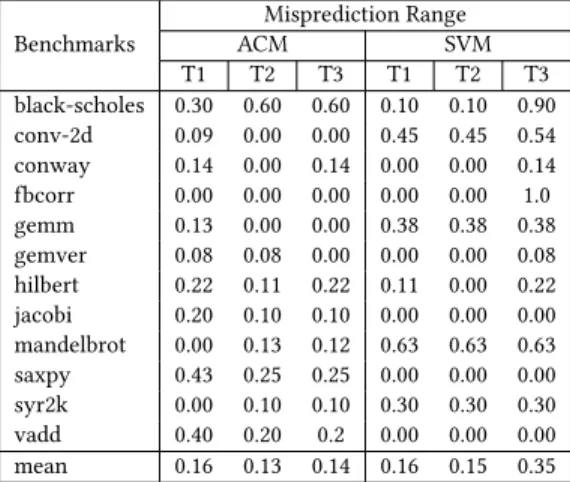 | Benchmarks | Misprediction Range | | | | | |
|---|---|---|---|---|---|---|
| | ACM | | | SVM | | |
| | T1 | T2 | T3 | T1 | T2 | T3 |
| black-scholes | 0.30 | 0.60 | 0.60 | 0.10 | 0.10 | 0.90 |
| conv-2d | 0.09 | 0.00 | 0.00 | 0.45 | 0.45 | 0.54 |
| conway | 0.14 | 0.00 | 0.14 | 0.00 | 0.00 | 0.14 |
| fbcorr | 0.00 | 0.00 | 0.00 | 0.00 | 0.00 | 1.0 |
| gemm | 0.13 | 0.00 | 0.00 | 0.38 | 0.38 | 0.38 |
| gemver | 0.08 | 0.08 | 0.00 | 0.00 | 0.00 | 0.08 |
| hilbert | 0.22 | 0.11 | 0.22 | 0.11 | 0.00 | 0.22 |
| jacobi | 0.20 | 0.10 | 0.10 | 0.00 | 0.00 | 0.00 |
| mandelbrot | 0.00 | 0.13 | 0.12 | 0.63 | 0.63 | 0.63 |
| saxpy | 0.43 | 0.25 | 0.25 | 0.00 | 0.00 | 0.00 |
| syr2k | 0.00 | 0.10 | 0.10 | 0.30 | 0.30 | 0.30 |
| vadd | 0.40 | 0.20 | 0.2 | 0.00 | 0.00 | 0.00 |
| mean | 0.16 | 0.13 | 0.14 | 0.16 | 0.15 | 0.35 |